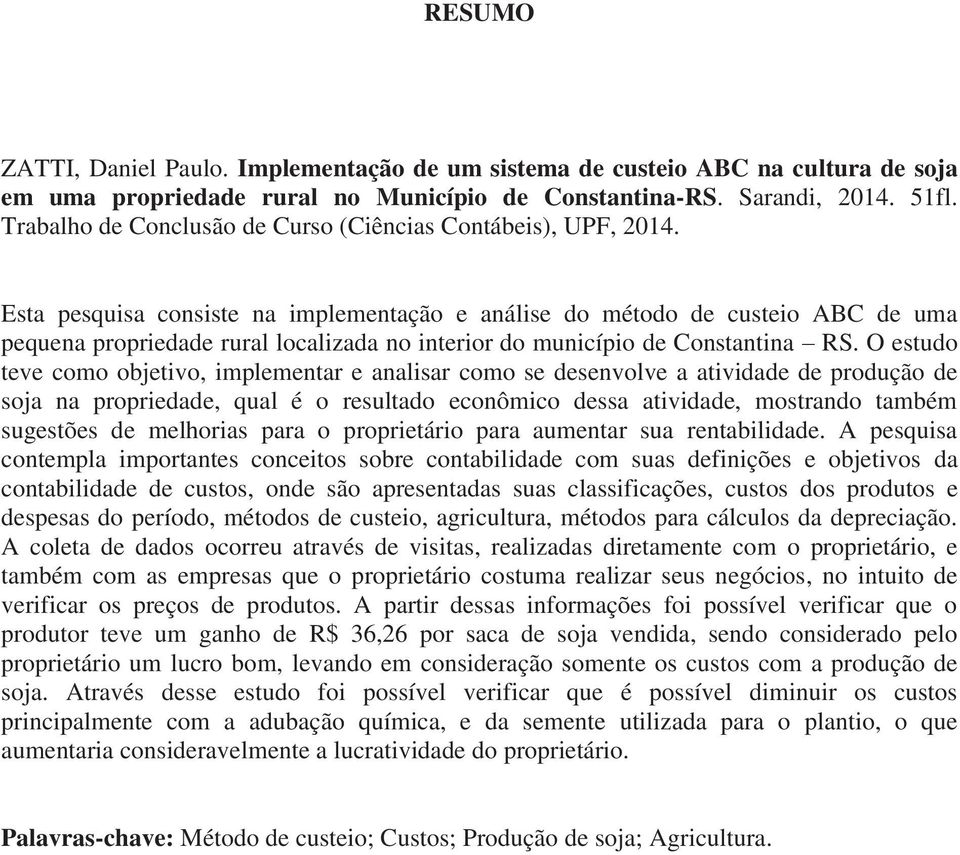 RESUMO

ZATTI, Daniel Paulo. Implementação de um sistema de custeio ABC na cultura de soja em uma propriedade rural no Município de Constantina-RS. Sarandi, 2014. 51fl. Trabalho de Conclusão de Curso (Ciências Contábeis), UPF, 2014.

Esta pesquisa consiste na implementação e análise do método de custeio ABC de uma pequena propriedade rural localizada no interior do município de Constantina – RS. O estudo teve como objetivo, implementar e analisar como se desenvolve a atividade de produção de soja na propriedade, qual é o resultado econômico dessa atividade, mostrando também sugestões de melhorias para o proprietário para aumentar sua rentabilidade. A pesquisa contempla importantes conceitos sobre contabilidade com suas definições e objetivos da contabilidade de custos, onde são apresentadas suas classificações, custos dos produtos e despesas do período, métodos de custeio, agricultura, métodos para cálculos da depreciação. A coleta de dados ocorreu através de visitas, realizadas diretamente com o proprietário, e também com as empresas que o proprietário costuma realizar seus negócios, no intuito de verificar os preços de produtos. A partir dessas informações foi possível verificar que o produtor teve um ganho de R$ 36,26 por saca de soja vendida, sendo considerado pelo proprietário um lucro bom, levando em consideração somente os custos com a produção de soja. Através desse estudo foi possível verificar que é possível diminuir os custos principalmente com a adubação química, e da semente utilizada para o plantio, o que aumentaria consideravelmente a lucratividade do proprietário.

Palavras-chave: Método de custeio; Custos; Produção de soja; Agricultura.